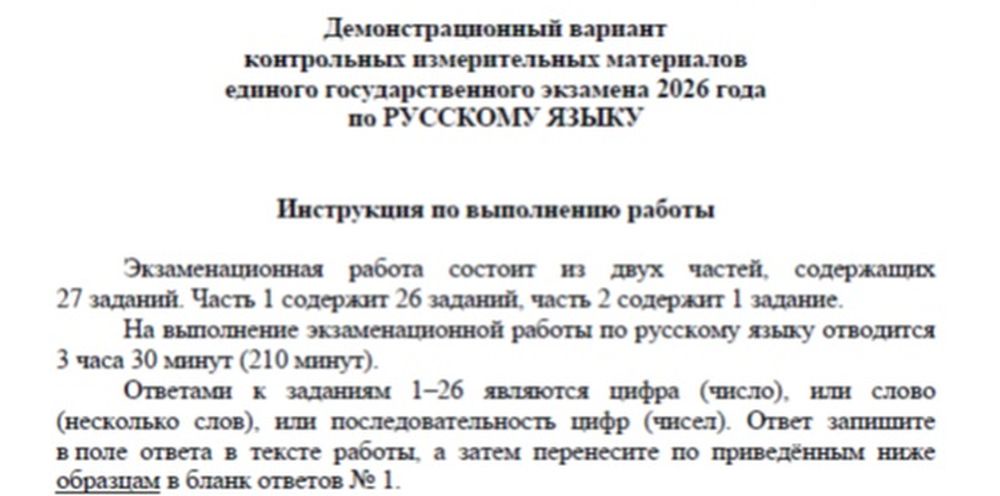 Демонстрационный вариант
контрольных измерительных материалов
единого государственного экзамена 2026 года
по РУССКОМУ ЯЗЫКУ

Инструкция по выполнению работы

Экзаменационная работа состоит из двух частей, содержащих 27 заданий. Часть 1 содержит 26 заданий, часть 2 содержит 1 задание.

На выполнение экзаменационной работы по русскому языку отводится 3 часа 30 минут (210 минут).

Ответами к заданиям 1–26 являются цифра (число), или слово (несколько слов), или последовательность цифр (чисел). Ответ запишите в поле ответа в тексте работы, а затем перенесите по приведённым ниже образцам в бланк ответов № 1.